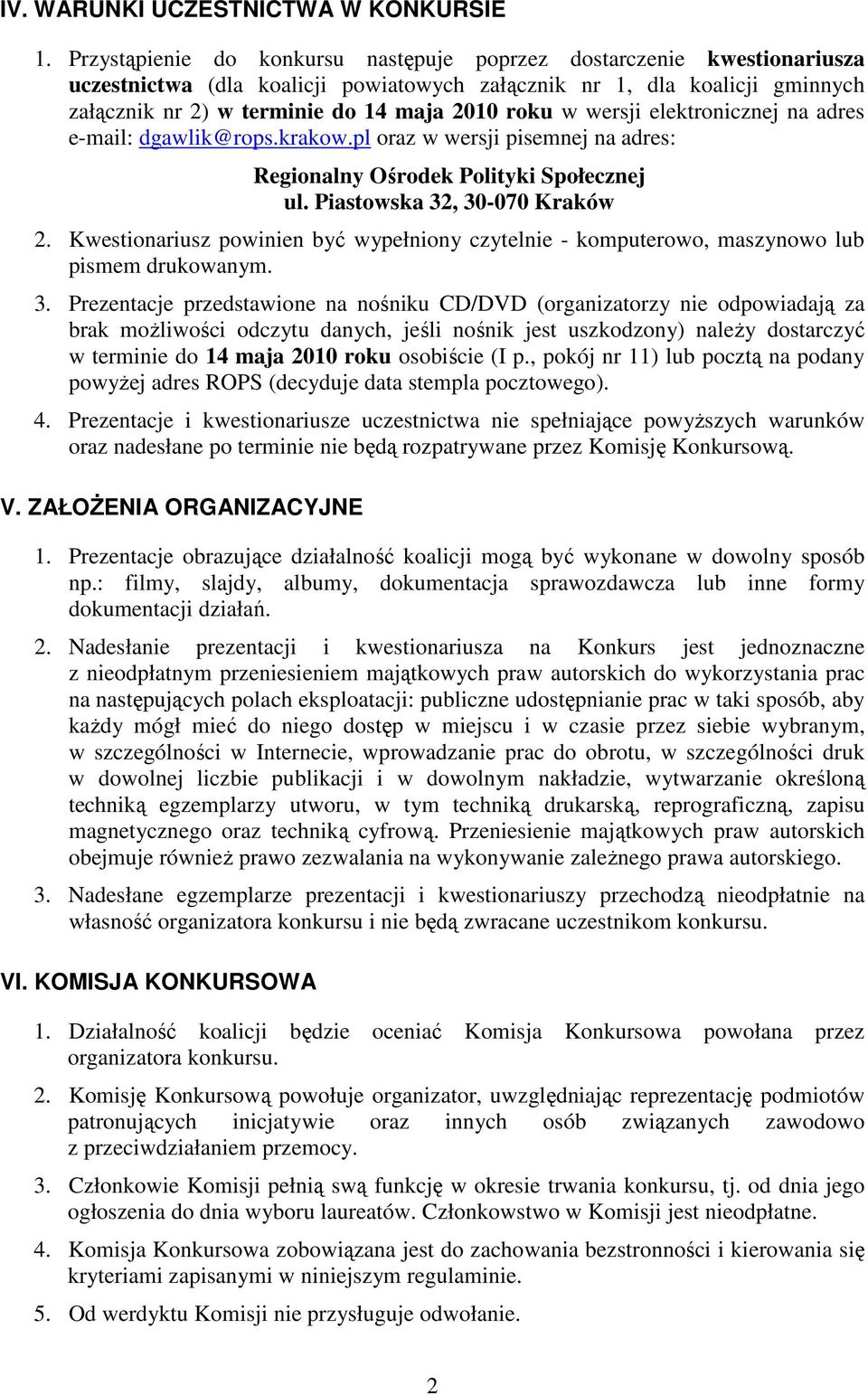 IV. WARUNKI UCZESTNICTWA W KONKURSIE

1. Przystąpienie do konkursu następuje poprzez dostarczenie kwestionariusza uczestnictwa (dla koalicji powiatowych załącznik nr 1, dla koalicji gminnych załącznik nr 2) w terminie do 14 maja 2010 roku w wersji elektronicznej na adres e-mail: dgawlik@rops.krakow.pl oraz w wersji pisemnej na adres:

Regionalny Ośrodek Polityki Społecznej
ul. Piastowska 32, 30-070 Kraków

2. Kwestionariusz powinien być wypełniony czytelnie - komputerowo, maszynowo lub pismem drukowanym.

3. Prezentacje przedstawione na nośniku CD/DVD (organizatorzy nie odpowiadają za brak możliwości odczytu danych, jeśli nośnik jest uszkodzony) należy dostarczyć w terminie do 14 maja 2010 roku osobiście (I p., pokój nr 11) lub pocztą na podany powyżej adres ROPS (decyduje data stempla pocztowego).

4. Prezentacje i kwestionariusze uczestnictwa nie spełniające powyższych warunków oraz nadesłane po terminie nie będą rozpatrywane przez Komisję Konkursową.

V. ZAŁOŻENIA ORGANIZACYJNE

1. Prezentacje obrazujące działalność koalicji mogą być wykonane w dowolny sposób np.: filmy, slajdy, albumy, dokumentacja sprawozdawcza lub inne formy dokumentacji działań.

2. Nadesłanie prezentacji i kwestionariusza na Konkurs jest jednoznaczne z nieodpłatnym przeniesieniem majątkowych praw autorskich do wykorzystania prac na następujących polach eksploatacji: publiczne udostępnianie prac w taki sposób, aby każdy mógł mieć do niego dostęp w miejscu i w czasie przez siebie wybranym, w szczególności w Internecie, wprowadzanie prac do obrotu, w szczególności druk w dowolnej liczbie publikacji i w dowolnym nakładzie, wytwarzanie określoną techniką egzemplarzy utworu, w tym techniką drukarską, reprograficzną, zapisu magnetycznego oraz techniką cyfrową. Przeniesienie majątkowych praw autorskich obejmuje również prawo zezwalania na wykonywanie zależnego prawa autorskiego.

3. Nadesłane egzemplarze prezentacji i kwestionariuszy przechodzą nieodpłatnie na własność organizatora konkursu i nie będą zwracane uczestnikom konkursu.

VI. KOMISJA KONKURSOWA

1. Działalność koalicji będzie oceniać Komisja Konkursowa powołana przez organizatora konkursu.

2. Komisję Konkursową powołuje organizator, uwzględniając reprezentację podmiotów patronujących inicjatywie oraz innych osób związanych zawodowo z przeciwdziałaniem przemocy.

3. Członkowie Komisji pełnią swą funkcję w okresie trwania konkursu, tj. od dnia jego ogłoszenia do dnia wyboru laureatów. Członkowstwo w Komisji jest nieodpłatne.

4. Komisja Konkursowa zobowiązana jest do zachowania bezstronności i kierowania się kryteriami zapisanymi w niniejszym regulaminie.

5. Od werdyktu Komisji nie przysługuje odwołanie.

2